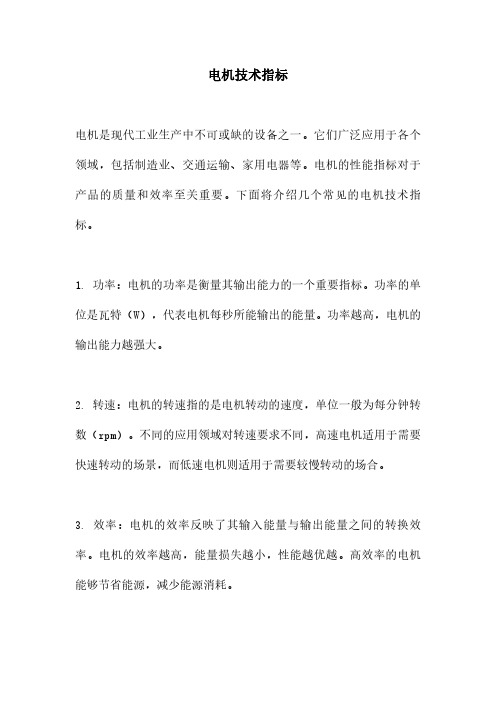 电机技术指标

电机是现代工业生产中不可或缺的设备之一。它们广泛应用于各个领域，包括制造业、交通运输、家用电器等。电机的性能指标对于产品的质量和效率至关重要。下面将介绍几个常见的电机技术指标。

1. 功率：电机的功率是衡量其输出能力的一个重要指标。功率的单位是瓦特（W），代表电机每秒所能输出的能量。功率越高，电机的输出能力越强大。

2. 转速：电机的转速指的是电机转动的速度，单位一般为每分钟转数（rpm）。不同的应用领域对转速要求不同，高速电机适用于需要快速转动的场景，而低速电机则适用于需要较慢转动的场合。

3. 效率：电机的效率反映了其输入能量与输出能量之间的转换效率。电机的效率越高，能量损失越小，性能越优越。高效率的电机能够节省能源，减少能源消耗。